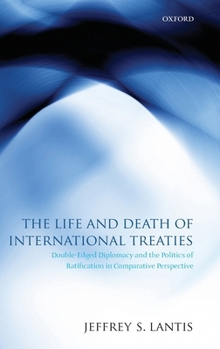 OXFORD

THE LIFE AND DEATH OF INTERNATIONAL TREATIES

Double-Edged Diplomacy and the Politics of Ratification in Comparative Perspective

JEFFREY S. LANTIS